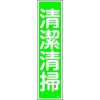 清潔清掃